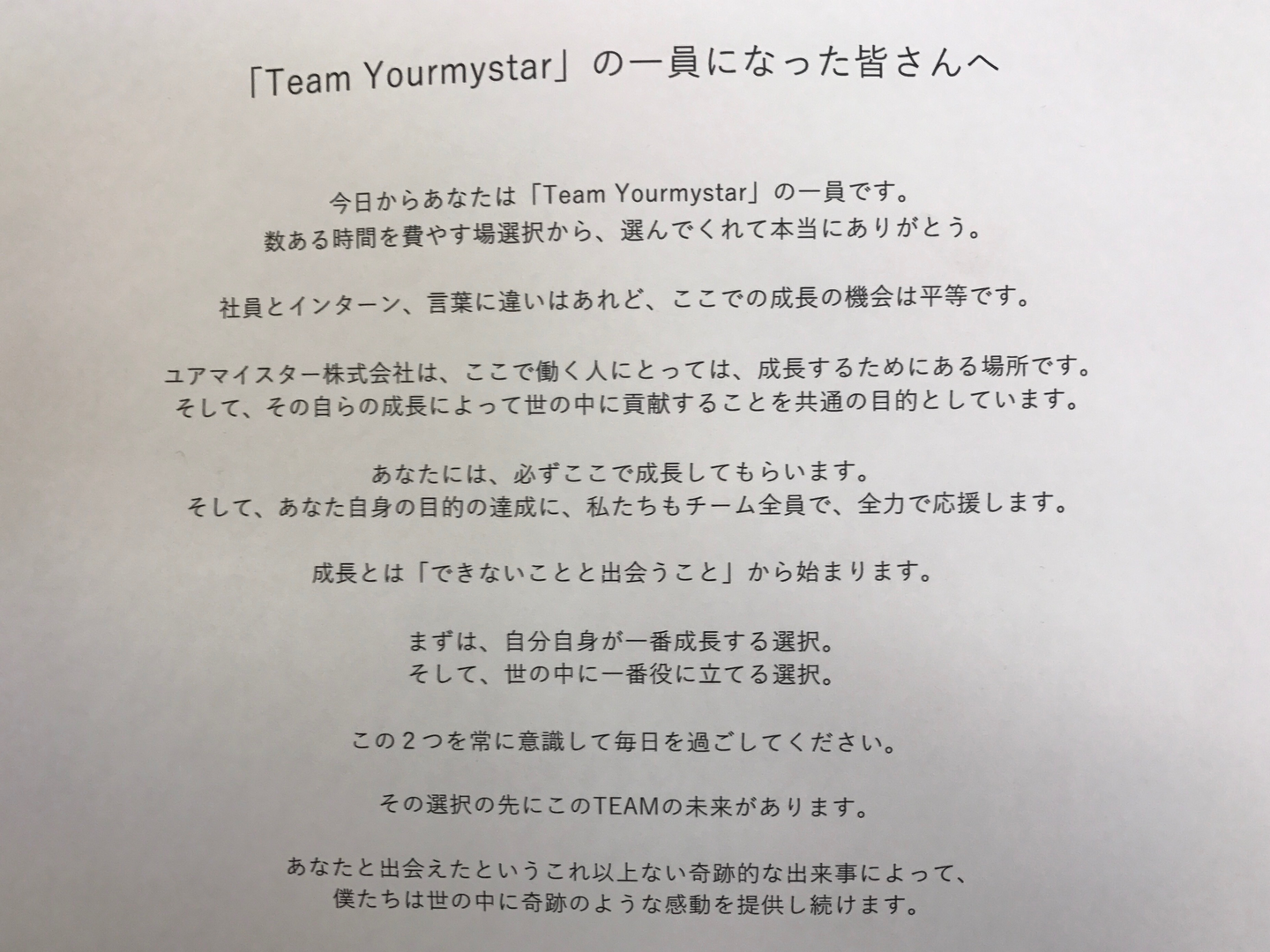 「Team Yourmystar」の一員になった皆さんへ

今日からあなたは「Team Yourmystar」の一員です。
数ある時間を費やす場選択から、選んでくれて本当にありがとう。

社員とインターン、言葉に違いはあれど、ここでの成長の機会は平等です。

ユアマイスター株式会社は、ここで働く人にとっては、成長するためにある場所です。
そして、その自らの成長によって世の中に貢献することを共通の目的としています。

あなたには、必ずここで成長してもらいます。
そして、あなた自身の目的の達成に、私たちもチーム全員で、全力で応援します。

成長とは「できないことと出会うこと」から始まります。

まずは、自分自身が一番成長する選択。
そして、世の中に一番役に立てる選択。

この2つを常に意識して毎日を過ごしてください。

その選択の先にこのTEAMの未来があります。

あなたと出会えたというこれ以上ない奇跡的な出来事によって、
僕たちは世の中に奇跡のような感動を提供し続けます。